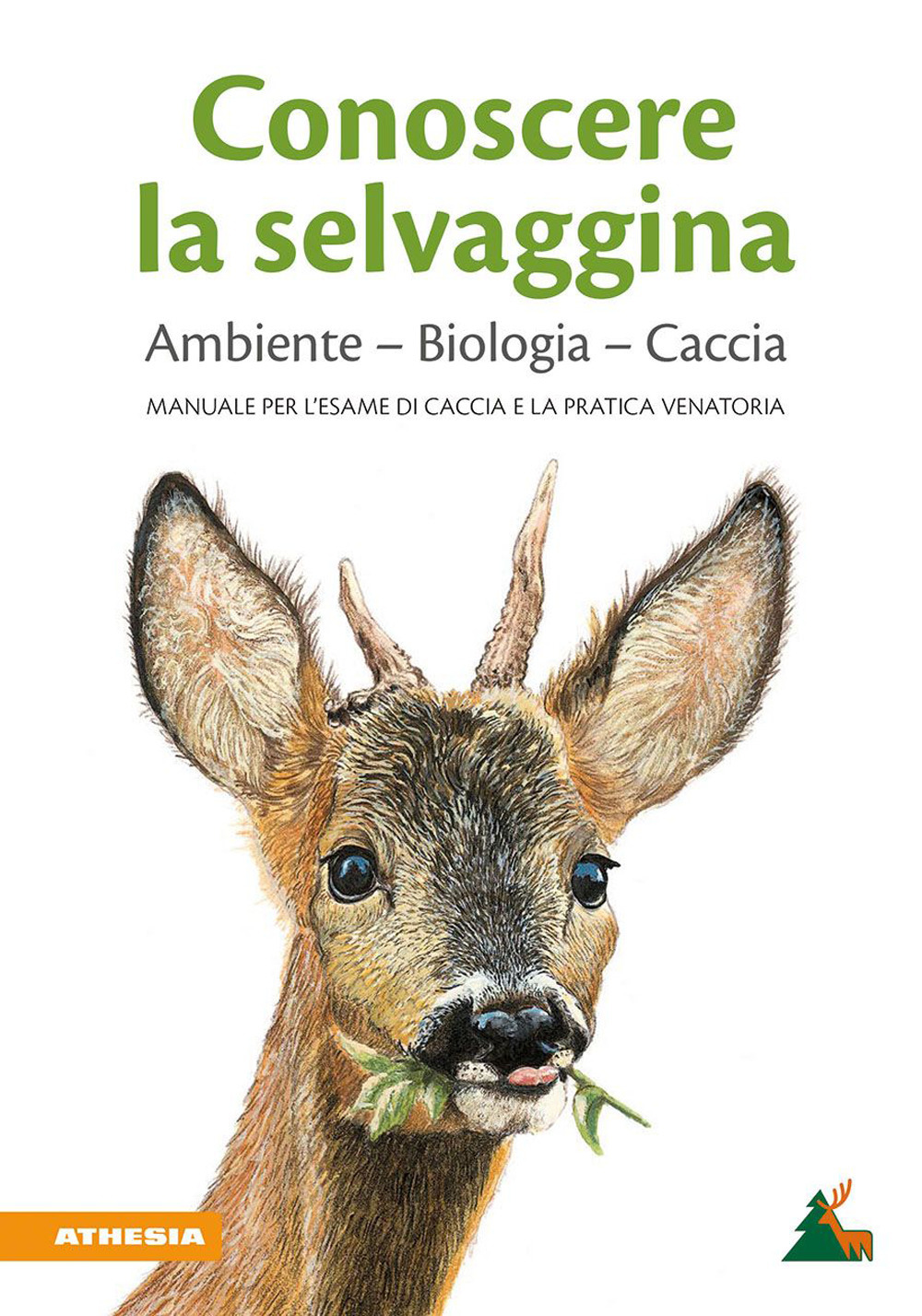 Conoscere la selvaggina

Ambiente – Biologia – Caccia

MANUALE PER L'ESAME DI CACCIA E LA PRATICA VENATORIA

ATHESIA